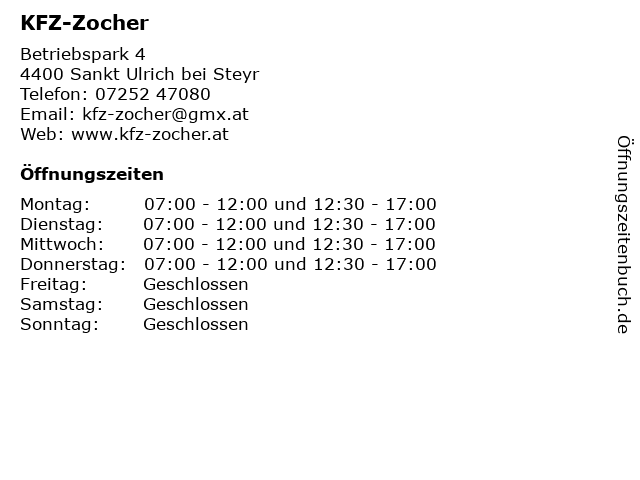 KFZ-Zocher

Betriebspark 4
4400 Sankt Ulrich bei Steyr
Telefon: 07252 47080
Email: kfz-zocher@gmx.at
Web: www.kfz-zocher.at

Öffnungszeiten

Montag: 07:00 - 12:00 und 12:30 - 17:00
Dienstag: 07:00 - 12:00 und 12:30 - 17:00
Mittwoch: 07:00 - 12:00 und 12:30 - 17:00
Donnerstag: 07:00 - 12:00 und 12:30 - 17:00
Freitag: Geschlossen
Samstag: Geschlossen
Sonntag: Geschlossen

Öffnungszeitenbuch.de